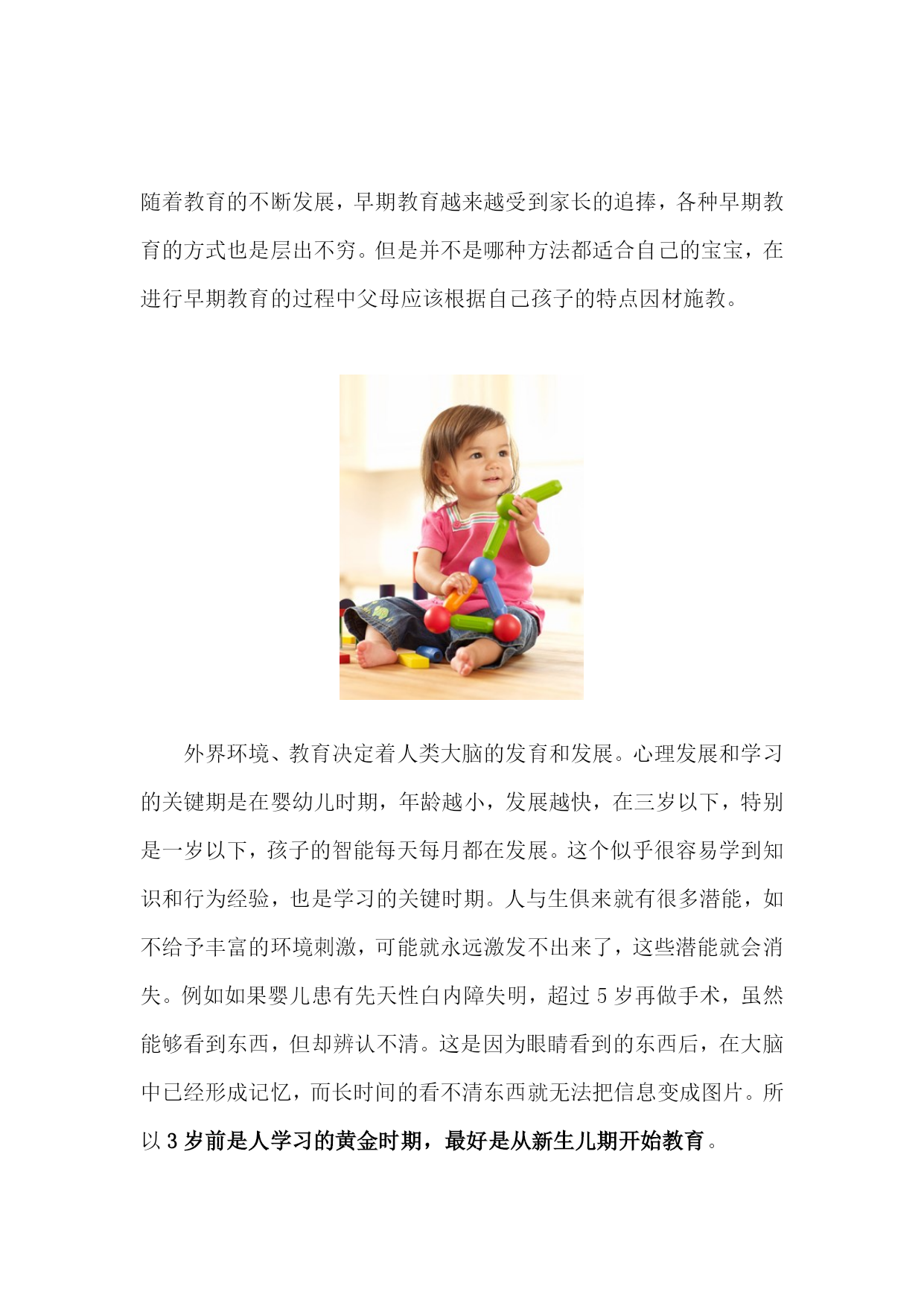 随着教育的不断发展，早期教育越来越受到家长的追捧，各种早期教育的方式也是层出不穷。但是并不是哪种方法都适合自己的宝宝，在进行早期教育的过程中父母应该根据自己孩子的特点因材施教。

外界环境、教育决定着人类大脑的发育和发展。心理发展和学习的关键期是在婴幼儿时期，年龄越小，发展越快，在三岁以下，特别是一岁以下，孩子的智能每天每月都在发展。这个似乎很容易学到知识和行为经验，也是学习的关键时期。人与生俱来就有很多潜能，如不给予丰富的环境刺激，可能就永远激发不出来了，这些潜能就会消失。例如如果婴儿患有先天性白内障失明，超过 5 岁再做手术，虽然能够看到东西，但却辨认不清。这是因为眼睛看到的东西后，在大脑中已经形成记忆，而长时间的看不清东西就无法把信息变成图片。所以 3 岁前是人学习的黄金时期，最好是从新生儿期开始教育。